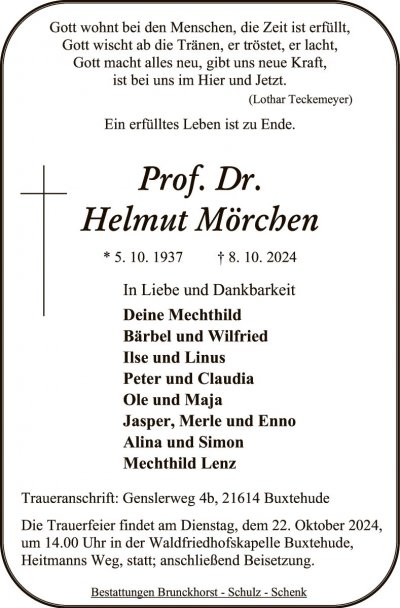 Gott wohnt bei den Menschen, die Zeit ist erfüllt,
Gott wischt ab die Tränen, er tröstet, er lacht,
Gott macht alles neu, gibt uns neue Kraft,
ist bei uns im Hier und Jetzt.
(Lothar Teckemeyer)

Ein erfülltes Leben ist zu Ende.

Prof. Dr.
Helmut Mörchen

* 5. 10. 1937 † 8. 10. 2024

In Liebe und Dankbarkeit

Deine Mechthild
Bärbel und Wilfried
Ilse und Linus
Peter und Claudia
Ole und Maja
Jasper, Merle und Enno
Alina und Simon
Mechthild Lenz

Traueranschrift: Genslerweg 4b, 21614 Buxtehude

Die Trauerfeier findet am Dienstag, dem 22. Oktober 2024, um 14.00 Uhr in der Waldfriedhofskapelle Buxtehude, Heitmanns Weg, statt; anschließend Beisetzung.

Bestattungen Brunckhorst - Schulz - Schenk